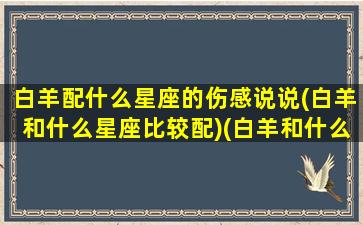 白羊配什么星座的伤感说说(白羊和什么星座比较配)(白羊和什么